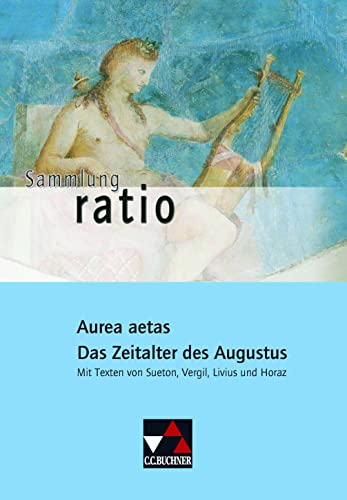 Sammlung
ratio

Aurea aetas
Das Zeitalter des Augustus
Mit Texten von Sueton, Vergil, Livius und Horaz

C.C.BUCHNER